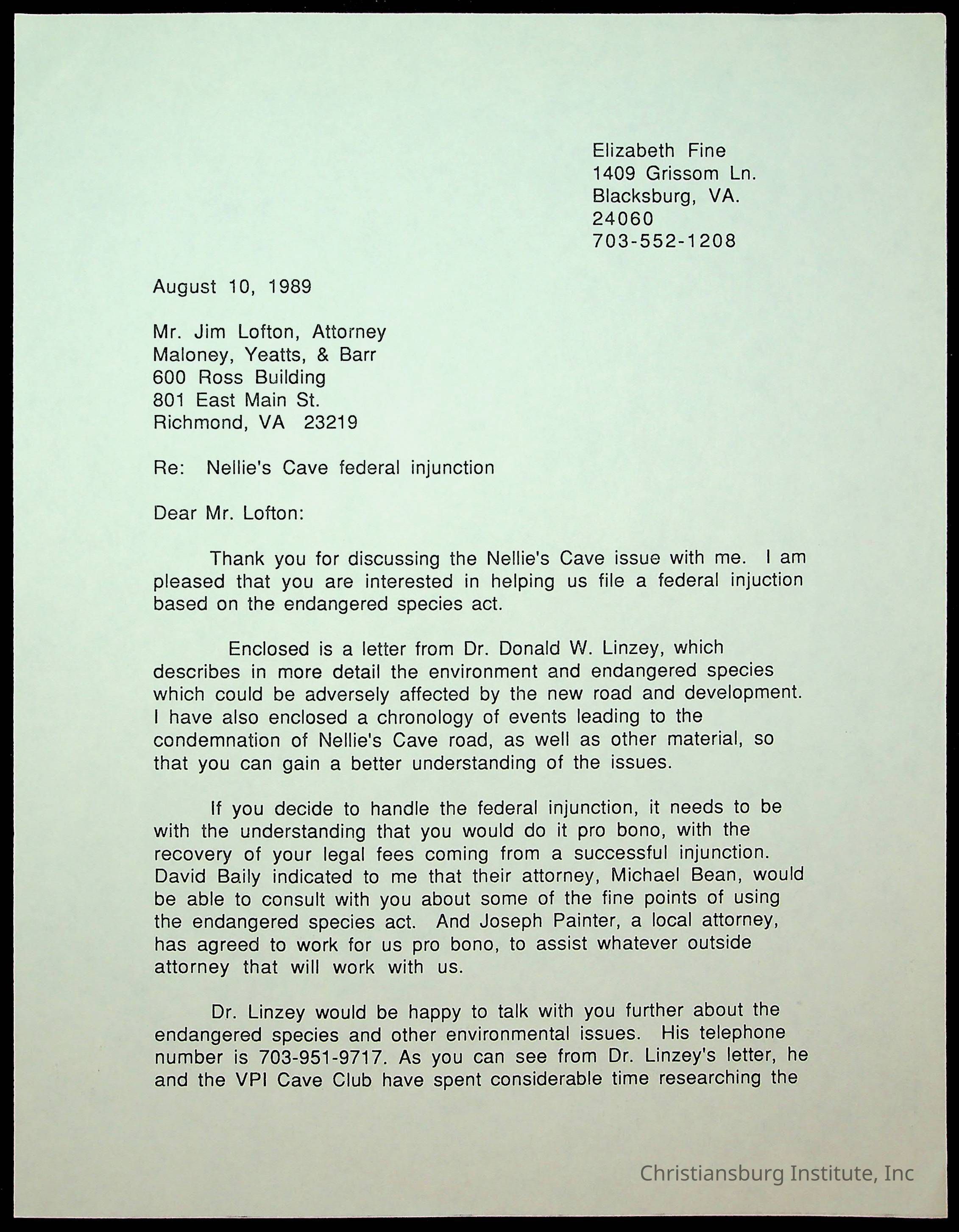 Elizabeth Fine
1409 Grissom Ln.
Blacksburg, VA.
24060
703-552-1208

August 10, 1989

Mr. Jim Lofton, Attorney
Maloney, Yeatts, & Barr
600 Ross Building
801 East Main St.
Richmond, VA 23219

Re: Nellie's Cave federal injunction

Dear Mr. Lofton:

Thank you for discussing the Nellie's Cave issue with me. I am pleased that you are interested in helping us file a federal injuction based on the endangered species act.

Enclosed is a letter from Dr. Donald W. Linzey, which describes in more detail the environment and endangered species which could be adversely affected by the new road and development. I have also enclosed a chronology of events leading to the condemnation of Nellie's Cave road, as well as other material, so that you can gain a better understanding of the issues.

If you decide to handle the federal injunction, it needs to be with the understanding that you would do it pro bono, with the recovery of your legal fees coming from a successful injunction. David Baily indicated to me that their attorney, Michael Bean, would be able to consult with you about some of the fine points of using the endangered species act. And Joseph Painter, a local attorney, has agreed to work for us pro bono, to assist whatever outside attorney that will work with us.

Dr. Linzey would be happy to talk with you further about the endangered species and other environmental issues. His telephone number is 703-951-9717. As you can see from Dr. Linzey's letter, he and the VPI Cave Club have spent considerable time researching the

Christiansburg Institute, Inc